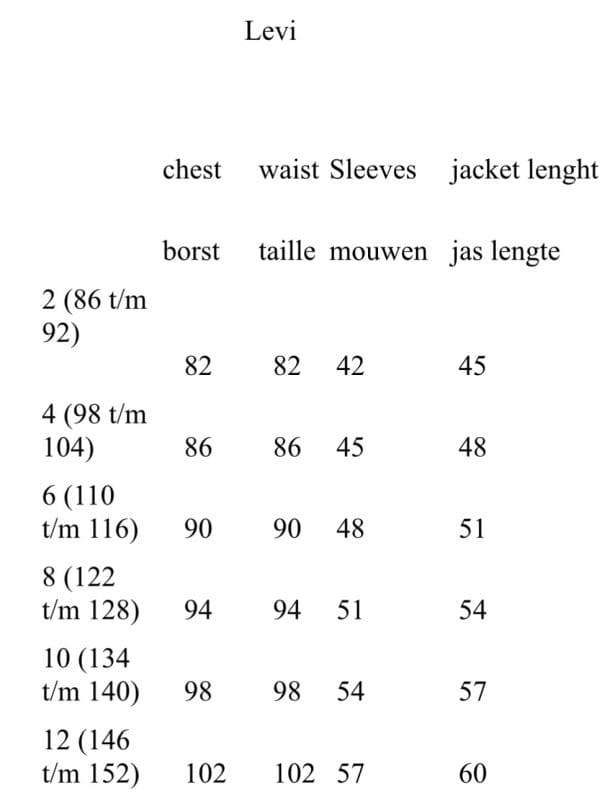 Levi

|  | chest | waist | Sleeves | jacket lenght |
|---|---|---|---|---|
|  | borst | taille | mouwen | jas lengte |
| 2 (86 t/m 92) | 82 | 82 | 42 | 45 |
| 4 (98 t/m 104) | 86 | 86 | 45 | 48 |
| 6 (110 t/m 116) | 90 | 90 | 48 | 51 |
| 8 (122 t/m 128) | 94 | 94 | 51 | 54 |
| 10 (134 t/m 140) | 98 | 98 | 54 | 57 |
| 12 (146 t/m 152) | 102 | 102 | 57 | 60 |